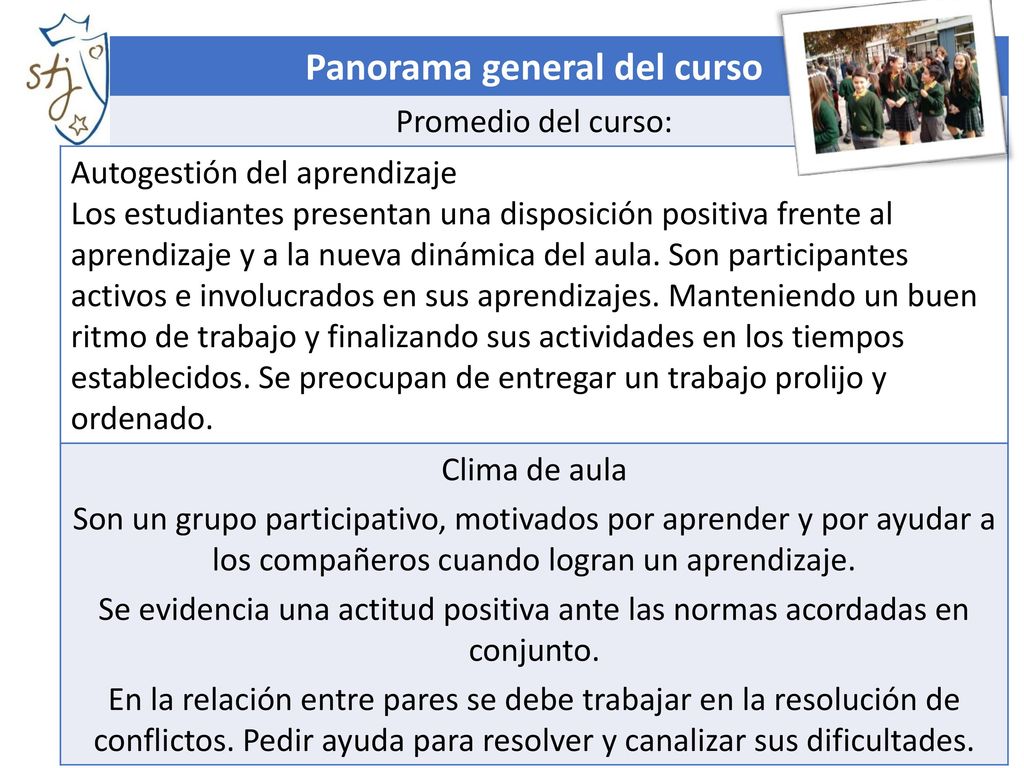 stj

Panorama general del curso

Promedio del curso:

Autogestión del aprendizaje
Los estudiantes presentan una disposición positiva frente al aprendizaje y a la nueva dinámica del aula. Son participantes activos e involucrados en sus aprendizajes. Manteniendo un buen ritmo de trabajo y finalizando sus actividades en los tiempos establecidos. Se preocupan de entregar un trabajo prolijo y ordenado.

Clima de aula

Son un grupo participativo, motivados por aprender y por ayudar a los compañeros cuando logran un aprendizaje.

Se evidencia una actitud positiva ante las normas acordadas en conjunto.

En la relación entre pares se debe trabajar en la resolución de conflictos. Pedir ayuda para resolver y canalizar sus dificultades.